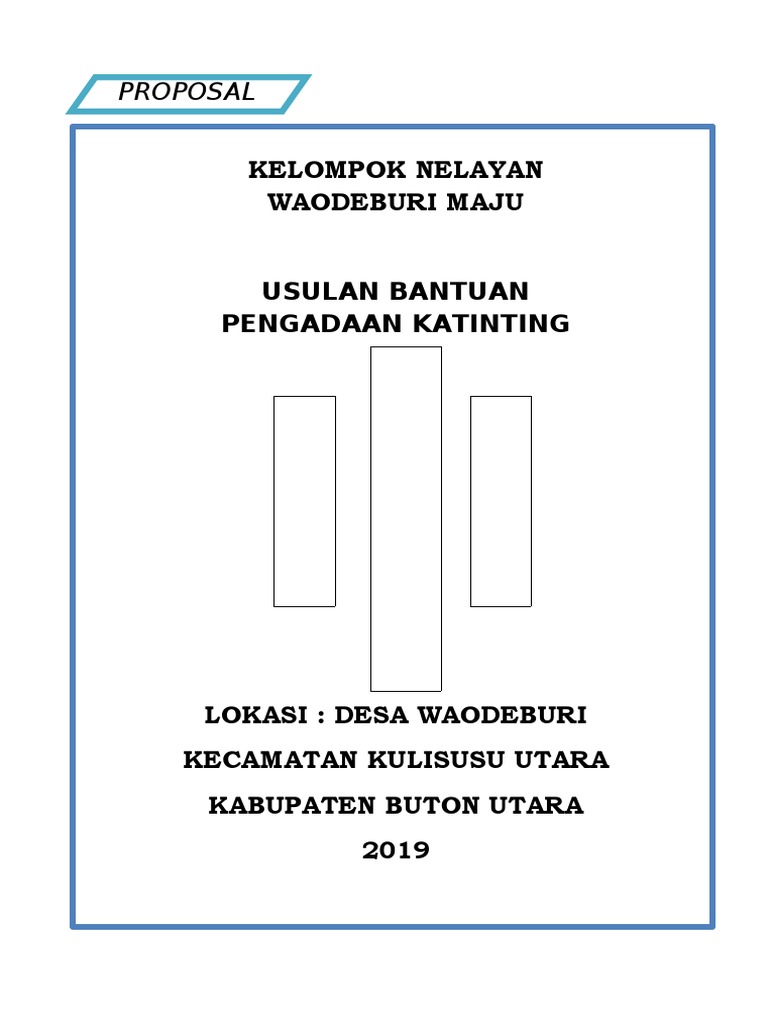 PROPOSAL

KELOMPOK NELAYAN
WAODEBURI MAJU

USULAN BANTUAN
PENGADAAN KATINTING

LOKASI : DESA WAODEBURI

KECAMATAN KULISUSU UTARA

KABUPATEN BUTON UTARA

2019